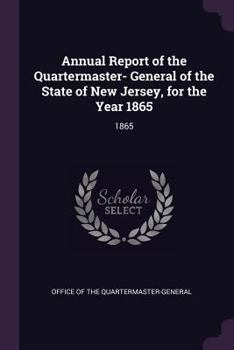 Annual Report of the Quartermaster- General of the State of New Jersey, for the Year 1865

1865

Scholar
SELECT

OFFICE OF THE QUARTERMASTER-GENERAL